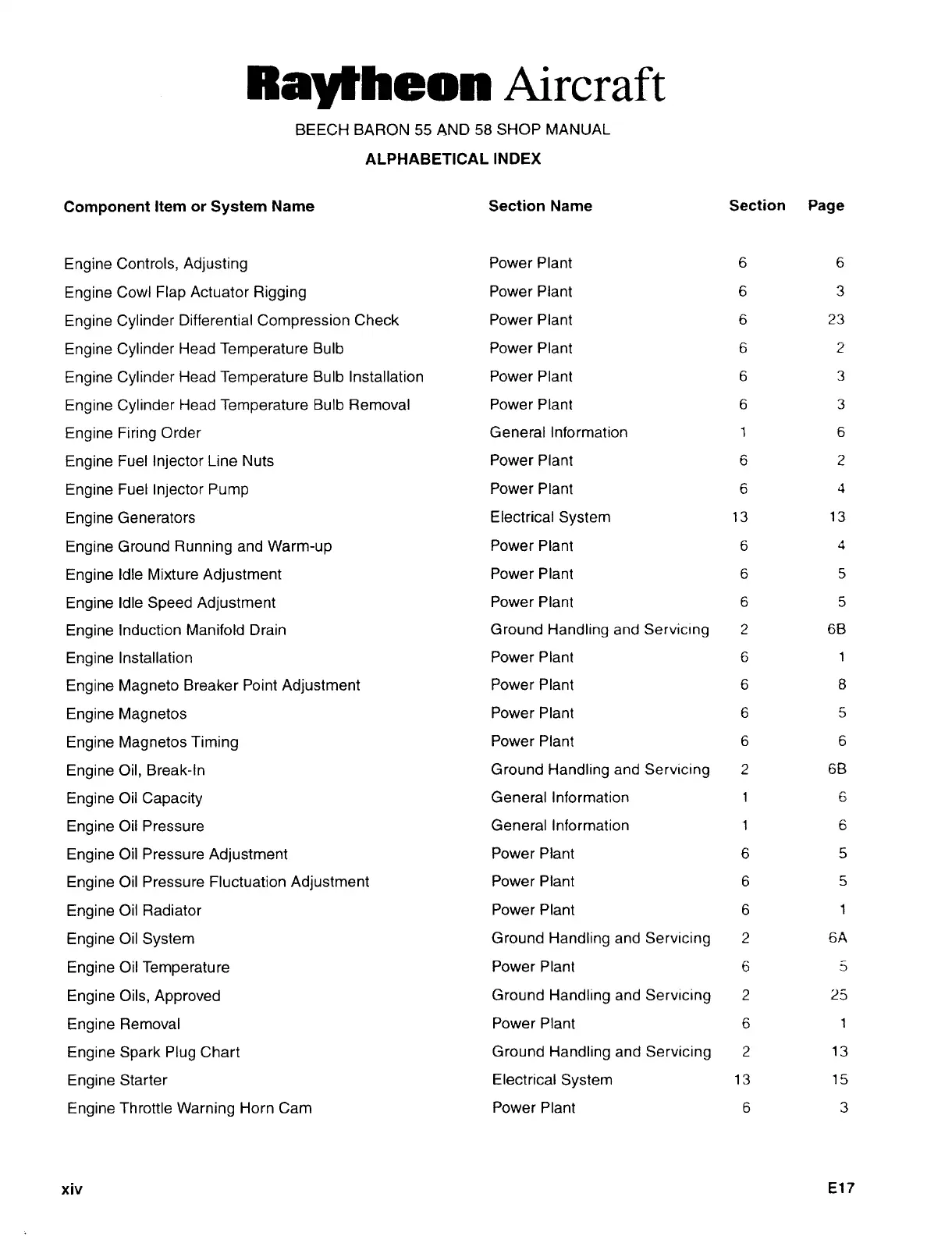 Raytheon Aircraft

BEECH BARON 55 AND 58 SHOP MANUAL

ALPHABETICAL INDEX

| Component Item or System Name | Section Name | Section | Page |
|---|---|---|---|
| Engine Controls, Adjusting | Power Plant | 6 | 6 |
| Engine Cowl Flap Actuator Rigging | Power Plant | 6 | 3 |
| Engine Cylinder Differential Compression Check | Power Plant | 6 | 23 |
| Engine Cylinder Head Temperature Bulb | Power Plant | 6 | 2 |
| Engine Cylinder Head Temperature Bulb Installation | Power Plant | 6 | 3 |
| Engine Cylinder Head Temperature Bulb Removal | Power Plant | 6 | 3 |
| Engine Firing Order | General Information | 1 | 6 |
| Engine Fuel Injector Line Nuts | Power Plant | 6 | 2 |
| Engine Fuel Injector Pump | Power Plant | 6 | 4 |
| Engine Generators | Electrical System | 13 | 13 |
| Engine Ground Running and Warm-up | Power Plant | 6 | 4 |
| Engine Idle Mixture Adjustment | Power Plant | 6 | 5 |
| Engine Idle Speed Adjustment | Power Plant | 6 | 5 |
| Engine Induction Manifold Drain | Ground Handling and Servicing | 2 | 6B |
| Engine Installation | Power Plant | 6 | 1 |
| Engine Magneto Breaker Point Adjustment | Power Plant | 6 | 8 |
| Engine Magnetos | Power Plant | 6 | 5 |
| Engine Magnetos Timing | Power Plant | 6 | 6 |
| Engine Oil, Break-In | Ground Handling and Servicing | 2 | 6B |
| Engine Oil Capacity | General Information | 1 | 6 |
| Engine Oil Pressure | General Information | 1 | 6 |
| Engine Oil Pressure Adjustment | Power Plant | 6 | 5 |
| Engine Oil Pressure Fluctuation Adjustment | Power Plant | 6 | 5 |
| Engine Oil Radiator | Power Plant | 6 | 1 |
| Engine Oil System | Ground Handling and Servicing | 2 | 6A |
| Engine Oil Temperature | Power Plant | 6 | 5 |
| Engine Oils, Approved | Ground Handling and Servicing | 2 | 25 |
| Engine Removal | Power Plant | 6 | 1 |
| Engine Spark Plug Chart | Ground Handling and Servicing | 2 | 13 |
| Engine Starter | Electrical System | 13 | 15 |
| Engine Throttle Warning Horn Cam | Power Plant | 6 | 3 |

xiv

E17